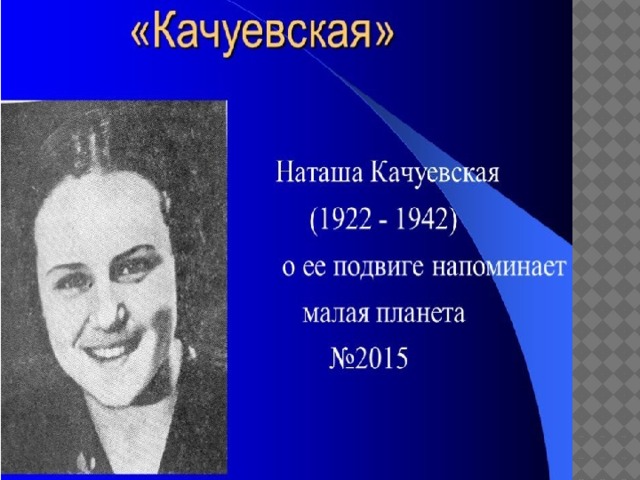 «Качуевская»

Наташа Качуевская
(1922 - 1942)
о ее подвиге напоминает
малая планета
№2015